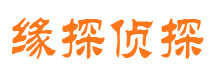 缘探侦探